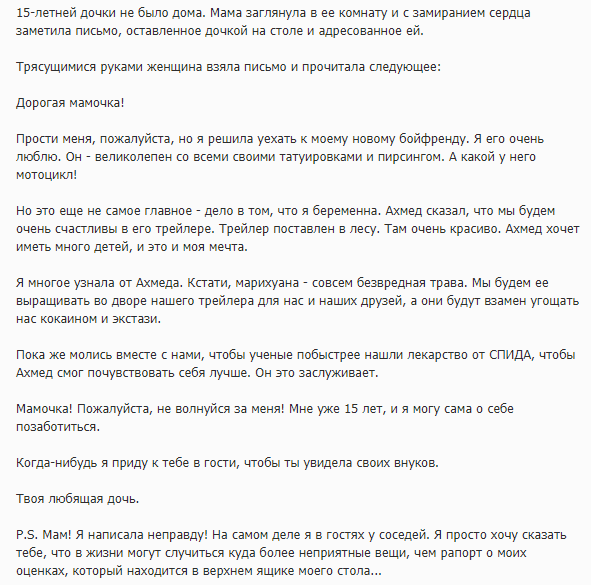 15-летней дочки не было дома. Мама заглянула в ее комнату и с замиранием сердца заметила письмо, оставленное дочкой на столе и адресованное ей.

Трясущимися руками женщина взяла письмо и прочитала следующее:

Дорогая мамочка!

Прости меня, пожалуйста, но я решила уехать к моему новому бойфренду. Я его очень люблю. Он - великолепен со всеми своими татуировками и пирсингом. А какой у него мотоцикл!

Но это еще не самое главное - дело в том, что я беременна. Ахмед сказал, что мы будем очень счастливы в его трейлере. Трейлер поставлен в лесу. Там очень красиво. Ахмед хочет иметь много детей, и это и моя мечта.

Я многое узнала от Ахмеда. Кстати, марихуана - совсем безвредная трава. Мы будем ее выращивать во дворе нашего трейлера для нас и наших друзей, а они будут взамен угощать нас кокаином и экстази.

Пока же молись вместе с нами, чтобы ученые побыстрее нашли лекарство от СПИДА, чтобы Ахмед смог почувствовать себя лучше. Он это заслуживает.

Мамочка! Пожалуйста, не волнуйся за меня! Мне уже 15 лет, и я могу сама о себе позаботиться.

Когда-нибудь я приду к тебе в гости, чтобы ты увидела своих внуков.

Твоя любящая дочь.

P.S. Мам! Я написала неправду! На самом деле я в гостях у соседей. Я просто хочу сказать тебе, что в жизни могут случиться куда более неприятные вещи, чем рапорт о моих оценках, который находится в верхнем ящике моего стола...